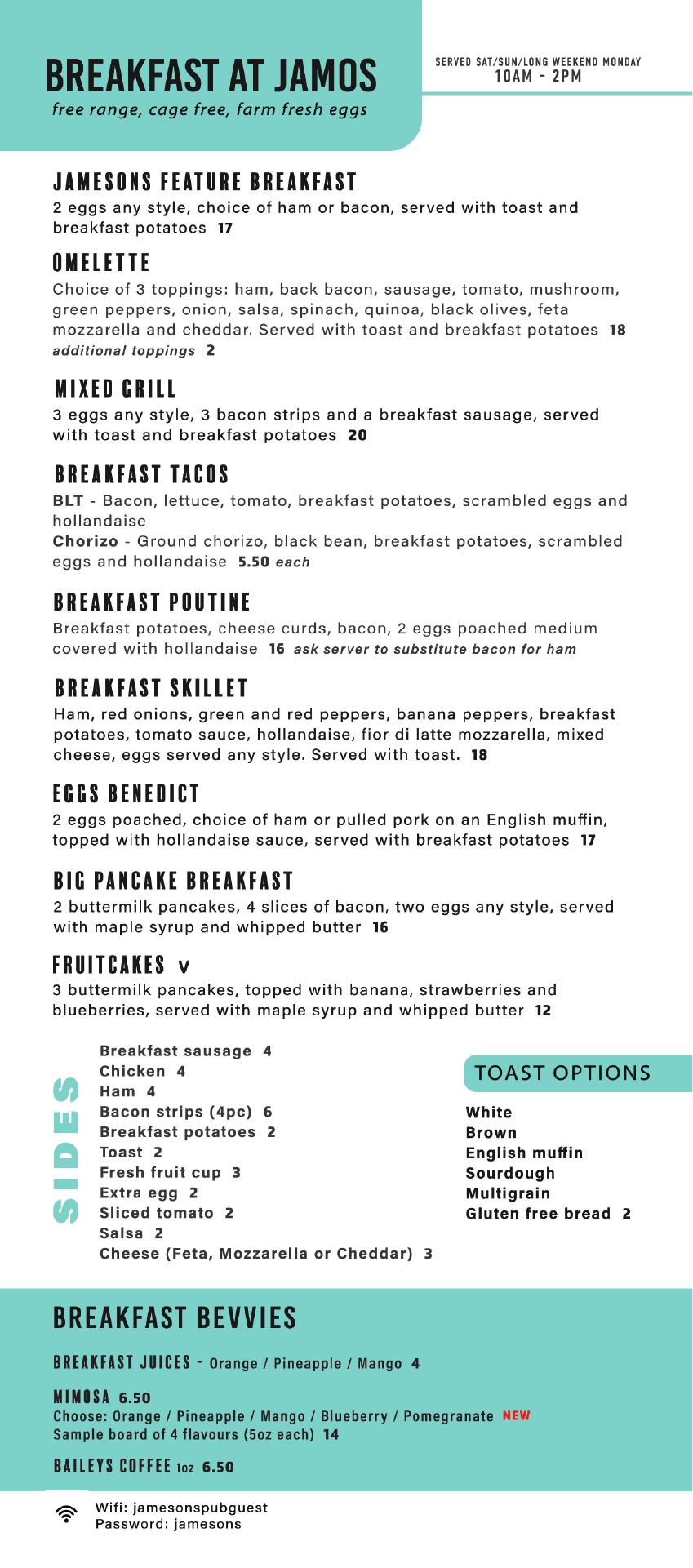 BREAKFAST AT JAMOS
free range, cage free, farm fresh eggs

SERVED SAT/SUN/LONG WEEKEND MONDAY
10AM - 2PM

JAMESONS FEATURE BREAKFAST
2 eggs any style, choice of ham or bacon, served with toast and breakfast potatoes 17

OMELETTE
Choice of 3 toppings: ham, back bacon, sausage, tomato, mushroom, green peppers, onion, salsa, spinach, quinoa, black olives, feta mozzarella and cheddar. Served with toast and breakfast potatoes 18
additional toppings 2

MIXED GRILL
3 eggs any style, 3 bacon strips and a breakfast sausage, served with toast and breakfast potatoes 20

BREAKFAST TACOS
BLT - Bacon, lettuce, tomato, breakfast potatoes, scrambled eggs and hollandaise
Chorizo - Ground chorizo, black bean, breakfast potatoes, scrambled eggs and hollandaise 5.50 each

BREAKFAST POUTINE
Breakfast potatoes, cheese curds, bacon, 2 eggs poached medium covered with hollandaise 16 ask server to substitute bacon for ham

BREAKFAST SKILLET
Ham, red onions, green and red peppers, banana peppers, breakfast potatoes, tomato sauce, hollandaise, fior di latte mozzarella, mixed cheese, eggs served any style. Served with toast. 18

EGGS BENEDICT
2 eggs poached, choice of ham or pulled pork on an English muffin, topped with hollandaise sauce, served with breakfast potatoes 17

BIG PANCAKE BREAKFAST
2 buttermilk pancakes, 4 slices of bacon, two eggs any style, served with maple syrup and whipped butter 16

FRUITCAKES V
3 buttermilk pancakes, topped with banana, strawberries and blueberries, served with maple syrup and whipped butter 12

SIDES
Breakfast sausage 4
Chicken 4
Ham 4
Bacon strips (4pc) 6
Breakfast potatoes 2
Toast 2
Fresh fruit cup 3
Extra egg 2
Sliced tomato 2
Salsa 2
Cheese (Feta, Mozzarella or Cheddar) 3

TOAST OPTIONS
White
Brown
English muffin
Sourdough
Multigrain
Gluten free bread 2

BREAKFAST BEVVIES

BREAKFAST JUICES - Orange / Pineapple / Mango 4

MIMOSA 6.50
Choose: Orange / Pineapple / Mango / Blueberry / Pomegranate NEW
Sample board of 4 flavours (5oz each) 14

BAILEYS COFFEE 1oz 6.50

Wifi: jamesonspubguest
Password: jamesons